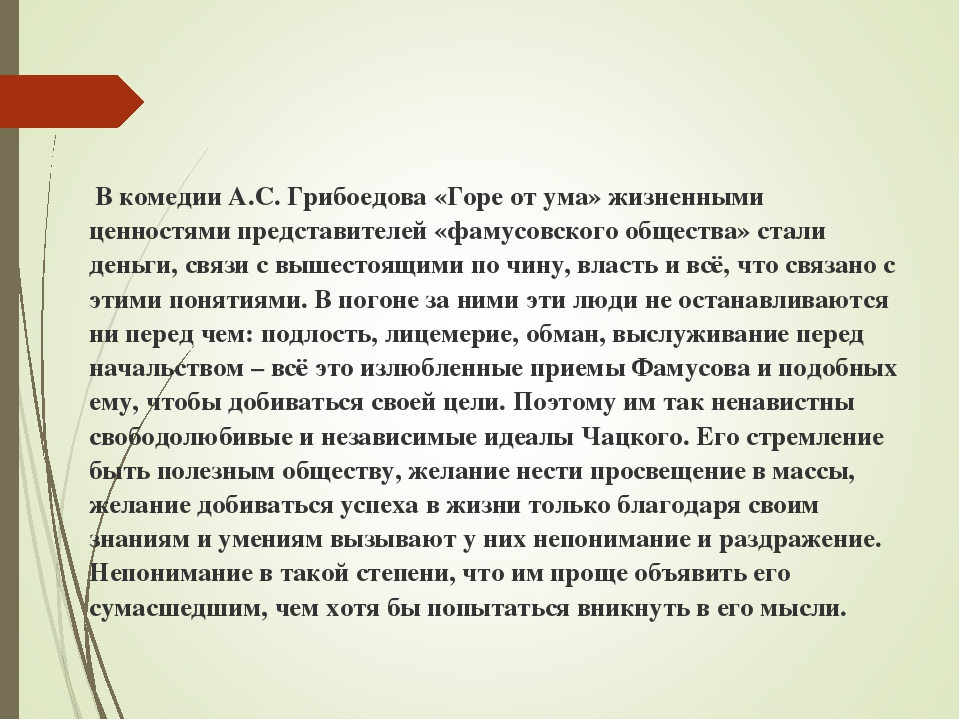 В комедии А.С. Грибоедова «Горе от ума» жизненными ценностями представителей «фамусовского общества» стали деньги, связи с вышестоящими по чину, власть и всё, что связано с этими понятиями. В погоне за ними эти люди не останавливаются ни перед чем: подлость, лицемерие, обман, выслуживание перед начальством – всё это излюбленные приемы Фамусова и подобных ему, чтобы добиваться своей цели. Поэтому им так ненавистны свободолюбивые и независимые идеалы Чацкого. Его стремление быть полезным обществу, желание нести просвещение в массы, желание добиваться успеха в жизни только благодаря своим знаниям и умениям вызывают у них непонимание и раздражение. Непонимание в такой степени, что им проще объявить его сумасшедшим, чем хотя бы попытаться вникнуть в его мысли.